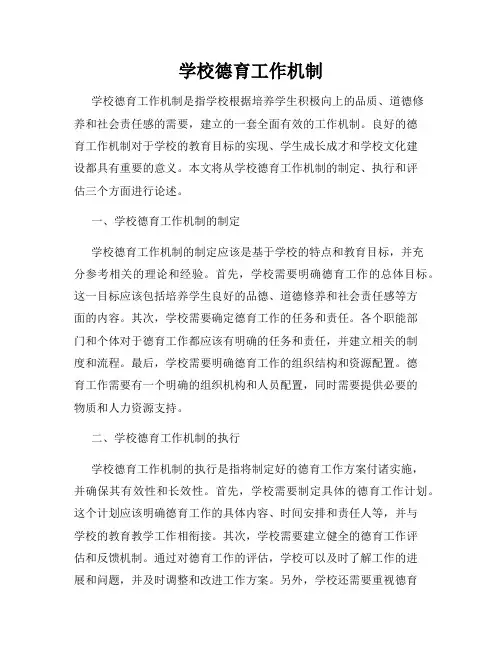 学校德育工作机制

学校德育工作机制是指学校根据培养学生积极向上的品质、道德修养和社会责任感的需要，建立的一套全面有效的工作机制。良好的德育工作机制对于学校的教育目标的实现、学生成长成才和学校文化建设都具有重要的意义。本文将从学校德育工作机制的制定、执行和评估三个方面进行论述。

一、学校德育工作机制的制定

学校德育工作机制的制定应该是基于学校的特点和教育目标，并充分参考相关的理论和经验。首先，学校需要明确德育工作的总体目标。这一目标应该包括培养学生良好的品德、道德修养和社会责任感等方面的内容。其次，学校需要确定德育工作的任务和责任。各个职能部门和个体对于德育工作都应该有明确的任务和责任，并建立相关的制度和流程。最后，学校需要明确德育工作的组织结构和资源配置。德育工作需要有一个明确的组织机构和人员配置，同时需要提供必要的物质和人力资源支持。

二、学校德育工作机制的执行

学校德育工作机制的执行是指将制定好的德育工作方案付诸实施，并确保其有效性和长效性。首先，学校需要制定具体的德育工作计划。这个计划应该明确德育工作的具体内容、时间安排和责任人等，并与学校的教育教学工作相衔接。其次，学校需要建立健全的德育工作评估和反馈机制。通过对德育工作的评估，学校可以及时了解工作的进展和问题，并及时调整和改进工作方案。另外，学校还需要重视德育